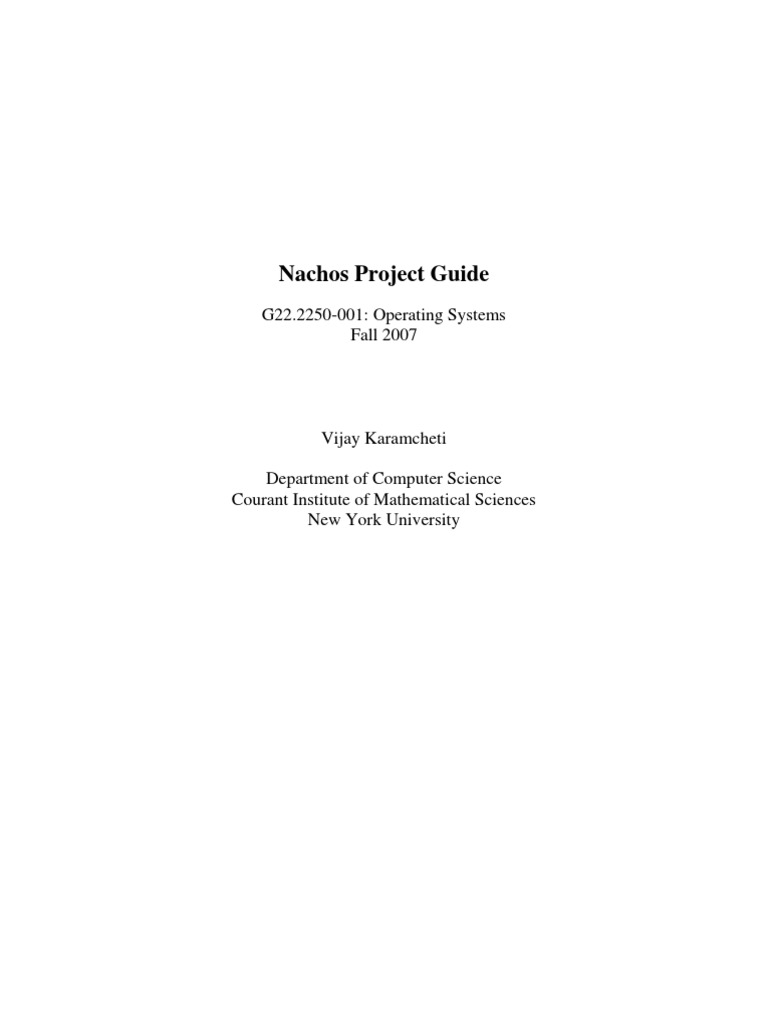 Nachos Project Guide

G22.2250-001: Operating Systems
Fall 2007

Vijay Karamcheti

Department of Computer Science
Courant Institute of Mathematical Sciences
New York University